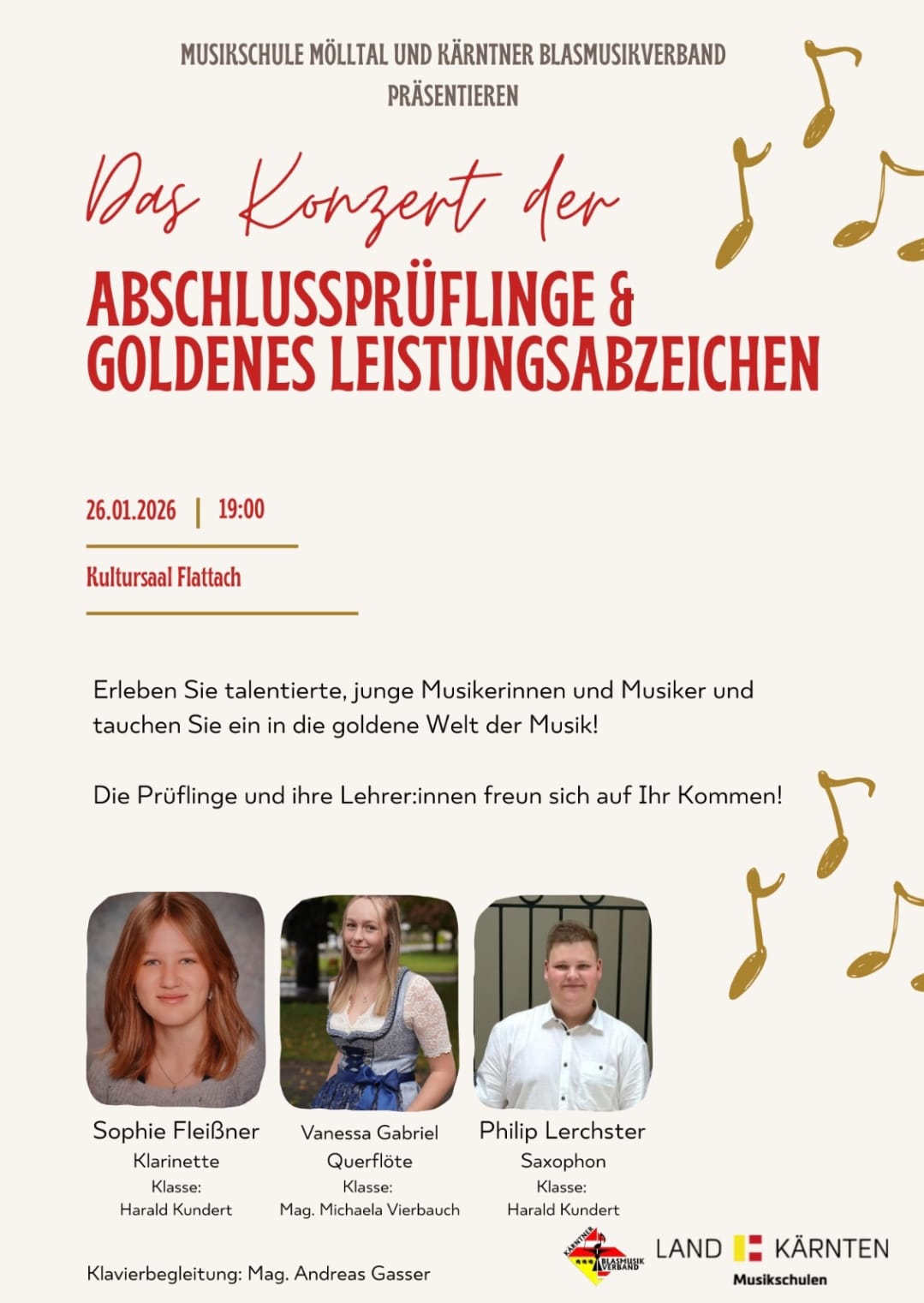 MUSIKSCHULE MÖLLTAL UND KÄRNTNER BLASMUSIKVERBAND PRÄSENTIEREN

Das Konzert der

ABSCHLUSSPRÜFLINGE & GOLDENES LEISTUNGSABZEICHEN

26.01.2026 | 19:00

Kultursaal Flattach

Erleben Sie talentierte, junge Musikerinnen und Musiker und tauchen Sie ein in die goldene Welt der Musik!

Die Prüflinge und ihre Lehrer:innen freun sich auf Ihr Kommen!

Sophie Fleißner
Klarinette
Klasse:
Harald Kundert

Vanessa Gabriel
Querflöte
Klasse:
Mag. Michaela Vierbauch

Philip Lerchster
Saxophon
Klasse:
Harald Kundert

Klavierbegleitung: Mag. Andreas Gasser

KÄRNTNER BLASMUSIK VERBAND

LAND KÄRNTEN
Musikschulen